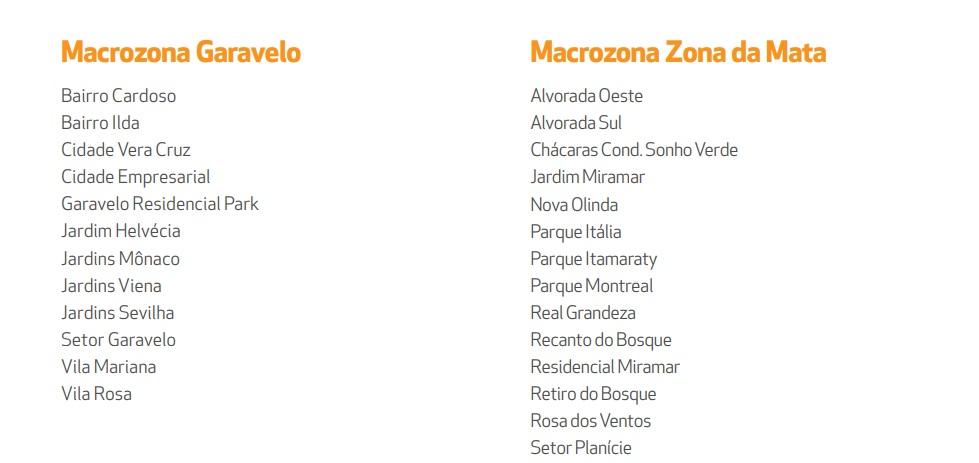 Macrozona Garavelo

Bairro Cardoso
Bairro Ilda
Cidade Vera Cruz
Cidade Empresarial
Garavelo Residencial Park
Jardim Helvécia
Jardins Mônaco
Jardins Viena
Jardins Sevilha
Setor Garavelo
Vila Mariana
Vila Rosa

Macrozona Zona da Mata

Alvorada Oeste
Alvorada Sul
Chácaras Cond. Sonho Verde
Jardim Miramar
Nova Olinda
Parque Itália
Parque Itamaraty
Parque Montreal
Real Grandeza
Recanto do Bosque
Residencial Miramar
Retiro do Bosque
Rosa dos Ventos
Setor Planície